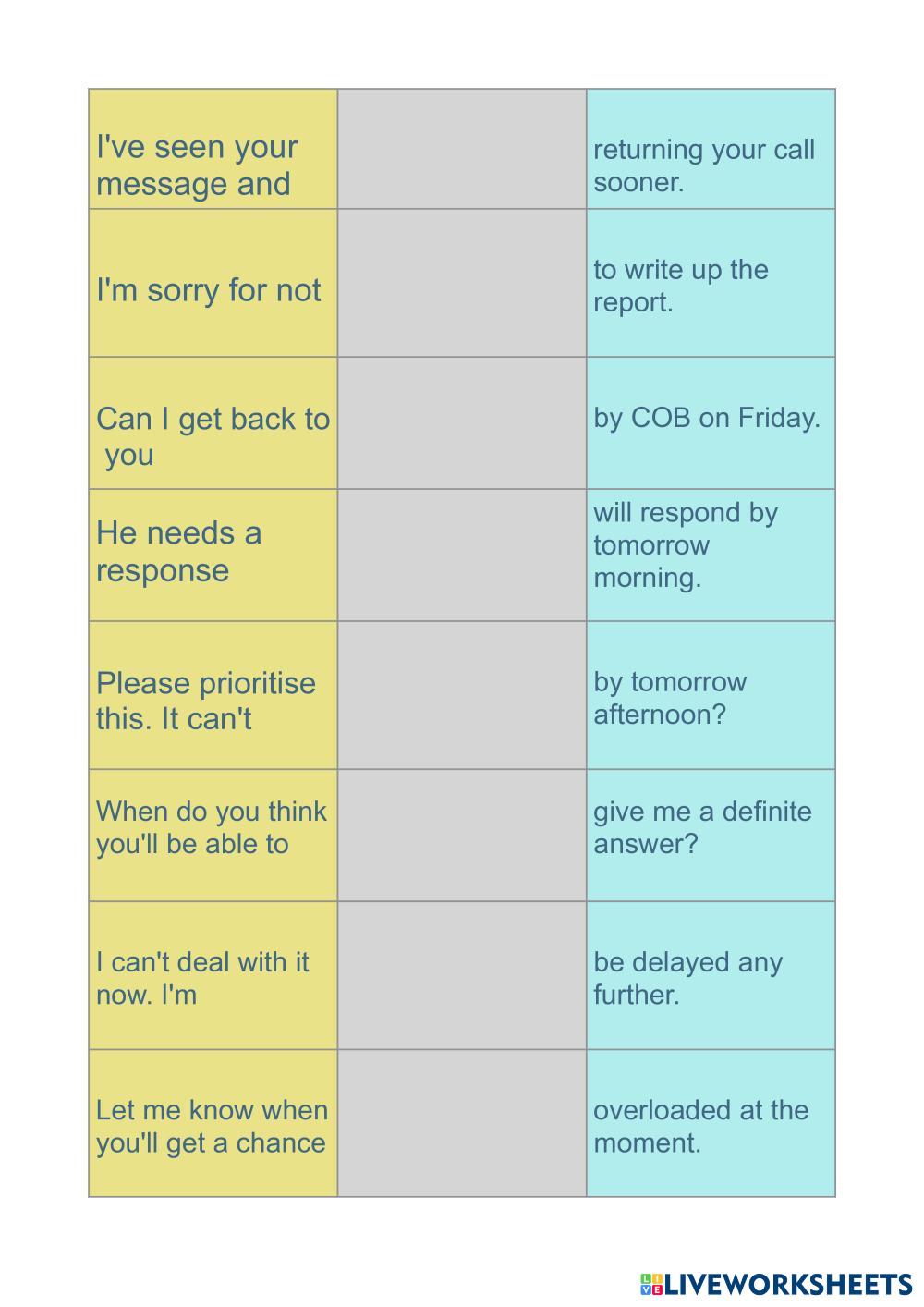 | | | |
|---|---|---|
| I've seen your message and | | returning your call sooner. |
| I'm sorry for not | | to write up the report. |
| Can I get back to you | | by COB on Friday. |
| He needs a response | | will respond by tomorrow morning. |
| Please prioritise this. It can't | | by tomorrow afternoon? |
| When do you think you'll be able to | | give me a definite answer? |
| I can't deal with it now. I'm | | be delayed any further. |
| Let me know when you'll get a chance | | overloaded at the moment. |

LIVEWORKSHEETS